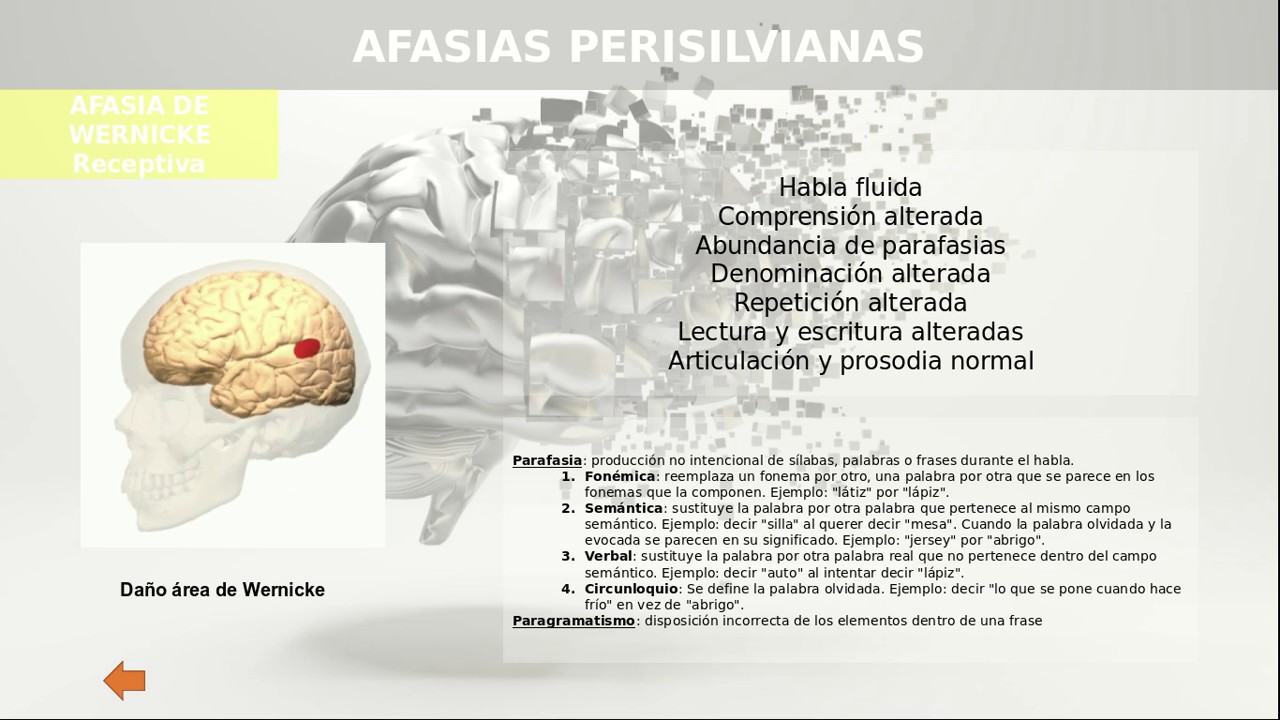 AFASIAS PERISILVIANAS

AFASIA DE WERNICKE Receptiva

Habla fluida
Comprensión alterada
Abundancia de parafasias
Denominación alterada
Repetición alterada
Lectura y escritura alteradas
Articulación y prosodia normal

Daño área de Wernicke

Parafasia: producción no intencional de sílabas, palabras o frases durante el habla.
1. Fonémica: reemplaza un fonema por otro, una palabra por otra que se parece en los fonemas que la componen. Ejemplo: "látiz" por "lápiz".
2. Semántica: sustituye la palabra por otra palabra que pertenece al mismo campo semántico. Ejemplo: decir "silla" al querer decir "mesa". Cuando la palabra olvidada y la evocada se parecen en su significado. Ejemplo: "jersey" por "abrigo".
3. Verbal: sustituye la palabra por otra palabra real que no pertenece dentro del campo semántico. Ejemplo: decir "auto" al intentar decir "lápiz".
4. Circunloquio: Se define la palabra olvidada. Ejemplo: decir "lo que se pone cuando hace frío" en vez de "abrigo".
Paragramatismo: disposición incorrecta de los elementos dentro de una frase